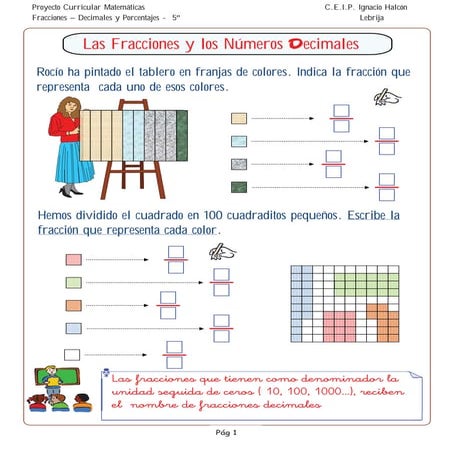 Proyecto Curricular Matemáticas
Fracciones – Decimales y Porcentajes - 5º

C.E.I.P. Ignacio Halcon
Lebrija

Las Fracciones y los Números Decimales

Rocío ha pintado el tablero en franjas de colores. Indica la fracción que representa cada uno de esos colores.

Hemos dividido el cuadrado en 100 cuadraditos pequeños. Escribe la fracción que representa cada color.

Las fracciones que tienen como denominador la unidad seguida de ceros ( 10, 100, 1000...), reciben el nombre de fracciones decimales

Pág 1